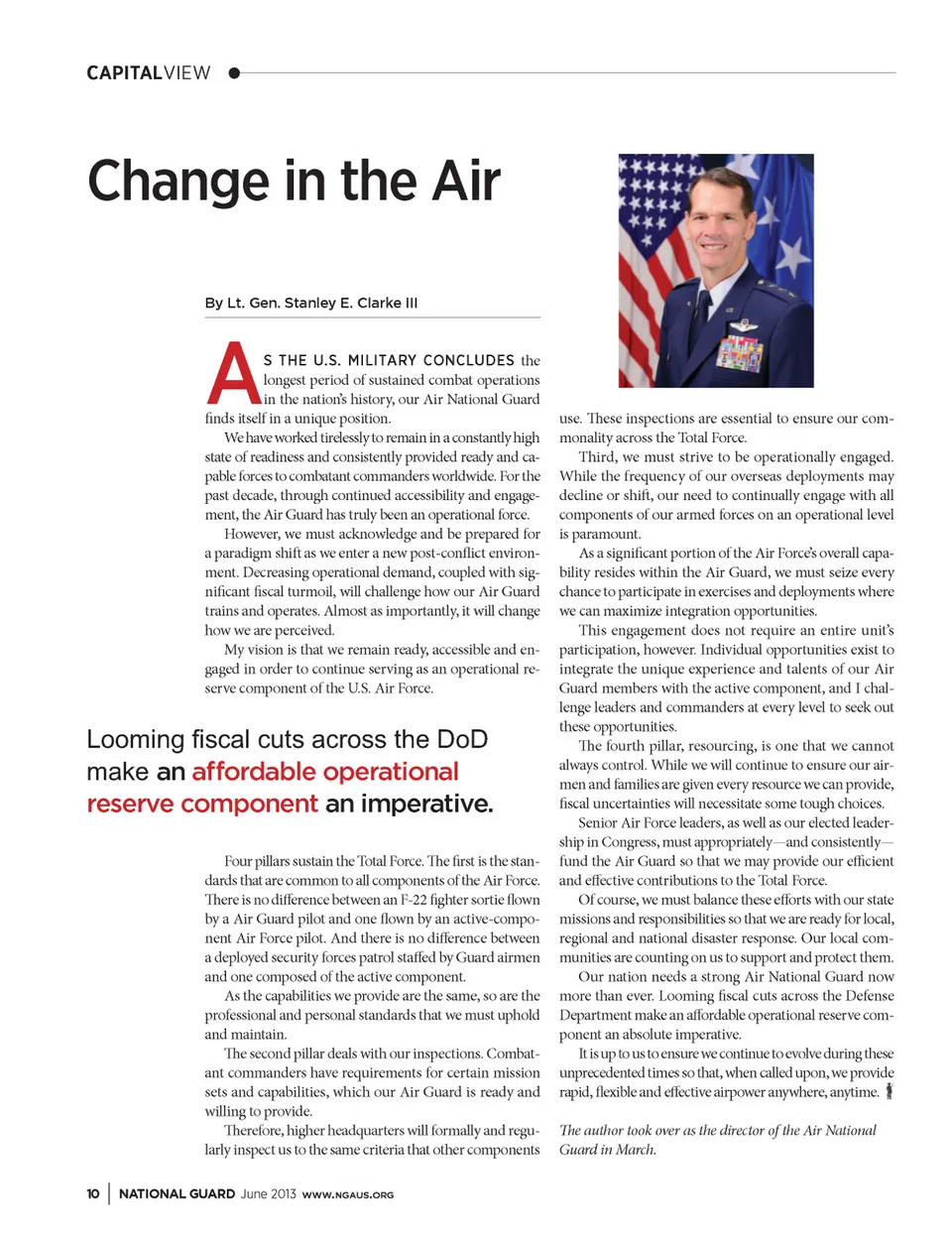 CAPITALVIEW

Change in the Air

By Lt. Gen. Stanley E. Clarke III

AS THE U.S. MILITARY CONCLUDES the longest period of sustained combat operations in the nation's history, our Air National Guard finds itself in a unique position.

We have worked tirelessly to remain in a constantly high state of readiness and consistently provided ready and capable forces to combatant commanders worldwide. For the past decade, through continued accessibility and engagement, the Air Guard has truly been an operational force.

However, we must acknowledge and be prepared for a paradigm shift as we enter a new post-conflict environment. Decreasing operational demand, coupled with significant fiscal turmoil, will challenge how our Air Guard trains and operates. Almost as importantly, it will change how we are perceived.

My vision is that we remain ready, accessible and engaged in order to continue serving as an operational reserve component of the U.S. Air Force.

Looming fiscal cuts across the DoD make an affordable operational reserve component an imperative.

Four pillars sustain the Total Force. The first is the standards that are common to all components of the Air Force. There is no difference between an F-22 fighter sortie flown by a Air Guard pilot and one flown by an active-component Air Force pilot. And there is no difference between a deployed security forces patrol staffed by Guard airmen and one composed of the active component.

As the capabilities we provide are the same, so are the professional and personal standards that we must uphold and maintain.

The second pillar deals with our inspections. Combatant commanders have requirements for certain mission sets and capabilities, which our Air Guard is ready and willing to provide.

Therefore, higher headquarters will formally and regularly inspect us to the same criteria that other components use. These inspections are essential to ensure our commonality across the Total Force.

Third, we must strive to be operationally engaged. While the frequency of our overseas deployments may decline or shift, our need to continually engage with all components of our armed forces on an operational level is paramount.

As a significant portion of the Air Force's overall capability resides within the Air Guard, we must seize every chance to participate in exercises and deployments where we can maximize integration opportunities.

This engagement does not require an entire unit's participation, however. Individual opportunities exist to integrate the unique experience and talents of our Air Guard members with the active component, and I challenge leaders and commanders at every level to seek out these opportunities.

The fourth pillar, resourcing, is one that we cannot always control. While we will continue to ensure our airmen and families are given every resource we can provide, fiscal uncertainties will necessitate some tough choices.

Senior Air Force leaders, as well as our elected leadership in Congress, must appropriately—and consistently—fund the Air Guard so that we may provide our efficient and effective contributions to the Total Force.

Of course, we must balance these efforts with our state missions and responsibilities so that we are ready for local, regional and national disaster response. Our local communities are counting on us to support and protect them.

Our nation needs a strong Air National Guard now more than ever. Looming fiscal cuts across the Defense Department make an affordable operational reserve component an absolute imperative.

It is up to us to ensure we continue to evolve during these unprecedented times so that, when called upon, we provide rapid, flexible and effective airpower anywhere, anytime.

The author took over as the director of the Air National Guard in March.

10 | NATIONAL GUARD June 2013 WWW.NGAUS.ORG